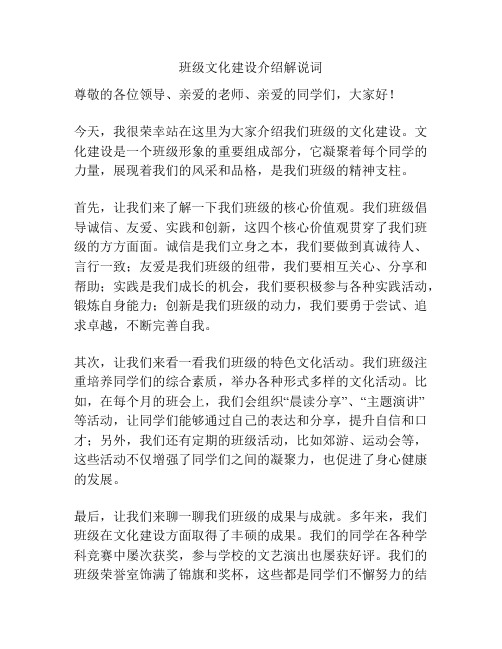 班级文化建设介绍解说词

尊敬的各位领导、亲爱的老师、亲爱的同学们，大家好！

今天，我很荣幸站在这里为大家介绍我们班级的文化建设。文化建设是一个班级形象的重要组成部分，它凝聚着每个同学的力量，展现着我们的风采和品格，是我们班级的精神支柱。

首先，让我们来了解一下我们班级的核心价值观。我们班级倡导诚信、友爱、实践和创新，这四个核心价值观贯穿了我们班级的方方面面。诚信是我们立身之本，我们要做到真诚待人、言行一致；友爱是我们班级的纽带，我们要相互关心、分享和帮助；实践是我们成长的机会，我们要积极参与各种实践活动，锻炼自身能力；创新是我们班级的动力，我们要勇于尝试、追求卓越，不断完善自我。

其次，让我们来看一看我们班级的特色文化活动。我们班级注重培养同学们的综合素质，举办各种形式多样的文化活动。比如，在每个月的班会上，我们会组织“晨读分享”、“主题演讲”等活动，让同学们能够通过自己的表达和分享，提升自信和口才；另外，我们还有定期的班级活动，比如郊游、运动会等，这些活动不仅增强了同学们之间的凝聚力，也促进了身心健康的发展。

最后，让我们来聊一聊我们班级的成果与成就。多年来，我们班级在文化建设方面取得了丰硕的成果。我们的同学在各种学科竞赛中屡次获奖，参与学校的文艺演出也屡获好评。我们的班级荣誉室饰满了锦旗和奖杯，这些都是同学们不懈努力的结